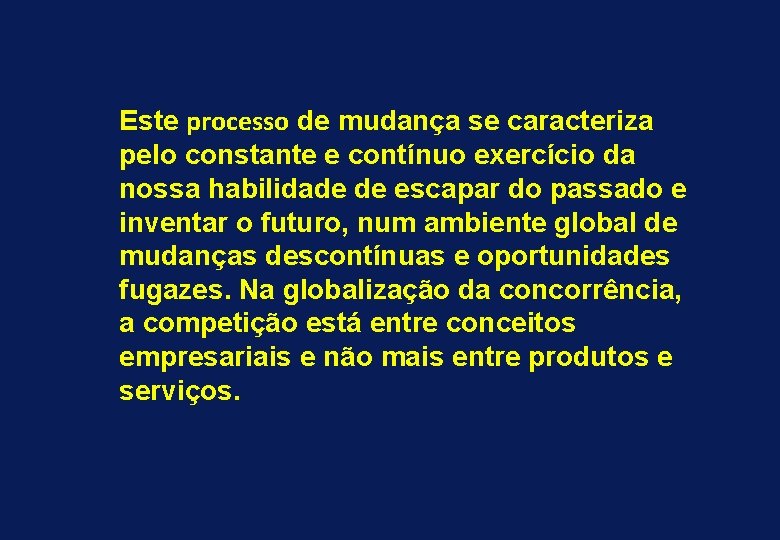 Este processo de mudança se caracteriza pelo constante e contínuo exercício da nossa habilidade de escapar do passado e inventar o futuro, num ambiente global de mudanças descontínuas e oportunidades fugazes. Na globalização da concorrência, a competição está entre conceitos empresariais e não mais entre produtos e serviços.